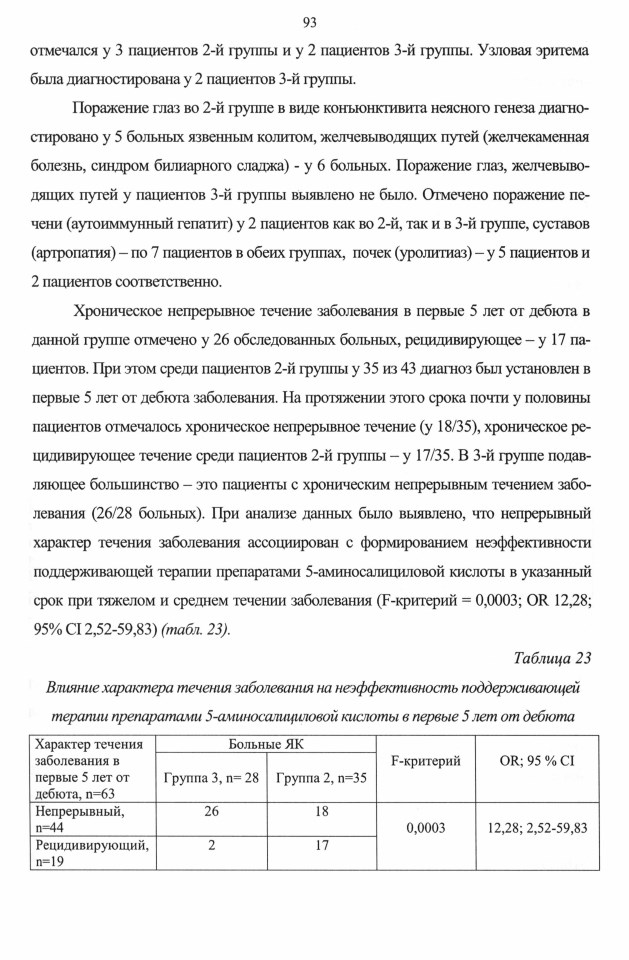 93

отмечался у 3 пациентов 2-й группы и у 2 пациентов 3-й группы. Узловая эритема была диагностирована у 2 пациентов 3-й группы.

Поражение глаз во 2-й группе в виде конъюнктивита неясного генеза диагностировано у 5 больных язвенным колитом, желчевыводящих путей (желчекаменная болезнь, синдром билиарного сладжа) - у 6 больных. Поражение глаз, желчевыводящих путей у пациентов 3-й группы выявлено не было. Отмечено поражение печени (аутоиммунный гепатит) у 2 пациентов как во 2-й, так и в 3-й группе, суставов (артропатия) – по 7 пациентов в обеих группах, почек (уролитиаз) – у 5 пациентов и 2 пациентов соответственно.

Хроническое непрерывное течение заболевания в первые 5 лет от дебюта в данной группе отмечено у 26 обследованных больных, рецидивирующее – у 17 пациентов. При этом среди пациентов 2-й группы у 35 из 43 диагноз был установлен в первые 5 лет от дебюта заболевания. На протяжении этого срока почти у половины пациентов отмечалось хроническое непрерывное течение (у 18/35), хроническое рецидивирующее течение среди пациентов 2-й группы – у 17/35. В 3-й группе подавляющее большинство – это пациенты с хроническим непрерывным течением заболевания (26/28 больных). При анализе данных было выявлено, что непрерывный характер течения заболевания ассоциирован с формированием неэффективности поддерживающей терапии препаратами 5-аминосалициловой кислоты в указанный срок при тяжелом и среднем течении заболевания (F-критерий = 0,0003; OR 12,28; 95% CI 2,52-59,83) (табл. 23).

Таблица 23

Влияние характера течения заболевания на неэффективность поддерживающей терапии препаратами 5-аминосалициловой кислоты в первые 5 лет от дебюта

| Характер течения заболевания в первые 5 лет от дебюта, n=63 | Больные ЯК: Группа 3, n= 28 | Больные ЯК: Группа 2, n=35 | F-критерий | OR; 95 % CI |
|---|---|---|---|---|
| Непрерывный, n=44 | 26 | 18 | 0,0003 | 12,28; 2,52-59,83 |
| Рецидивирующий, n=19 | 2 | 17 | | |